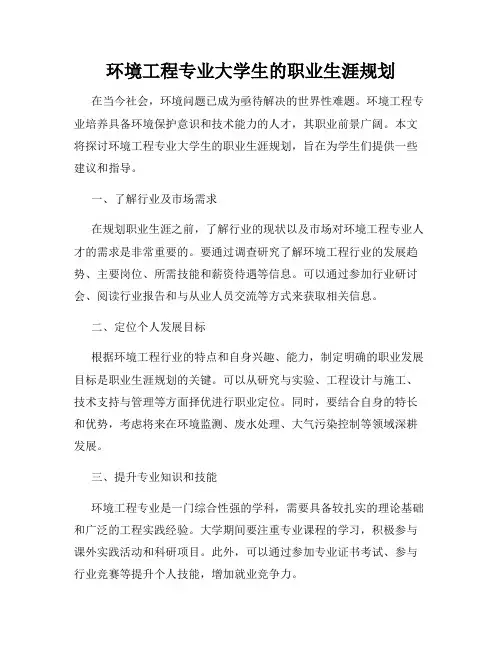 环境工程专业大学生的职业生涯规划

在当今社会，环境问题已成为亟待解决的世界性难题。环境工程专业培养具备环境保护意识和技术能力的人才，其职业前景广阔。本文将探讨环境工程专业大学生的职业生涯规划，旨在为学生们提供一些建议和指导。

一、了解行业及市场需求

在规划职业生涯之前，了解行业的现状以及市场对环境工程专业人才的需求是非常重要的。要通过调查研究了解环境工程行业的发展趋势、主要岗位、所需技能和薪资待遇等信息。可以通过参加行业研讨会、阅读行业报告和与从业人员交流等方式来获取相关信息。

二、定位个人发展目标

根据环境工程行业的特点和自身兴趣、能力，制定明确的职业发展目标是职业生涯规划的关键。可以从研究与实验、工程设计与施工、技术支持与管理等方面择优进行职业定位。同时，要结合自身的特长和优势，考虑将来在环境监测、废水处理、大气污染控制等领域深耕发展。

三、提升专业知识和技能

环境工程专业是一门综合性强的学科，需要具备较扎实的理论基础和广泛的工程实践经验。大学期间要注重专业课程的学习，积极参与课外实践活动和科研项目。此外，可以通过参加专业证书考试、参与行业竞赛等提升个人技能，增加就业竞争力。